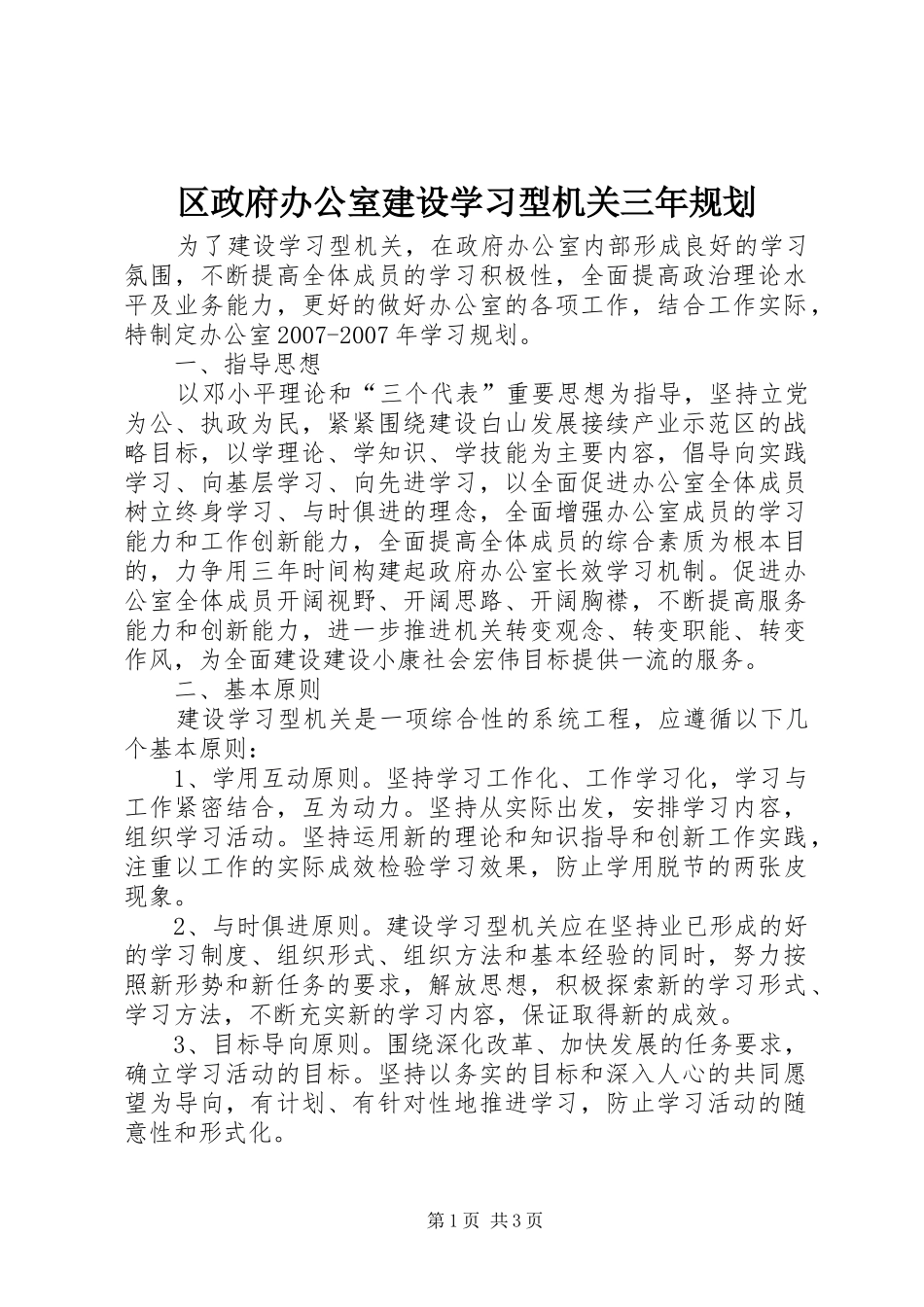 区政府办公室建设学习型机关三年规划

为了建设学习型机关，在政府办公室内部形成良好的学习氛围，不断提高全体成员的学习积极性，全面提高政治理论水平及业务能力，更好的做好办公室的各项工作，结合工作实际，特制定办公室2007-2007年学习规划。

一、指导思想

以邓小平理论和“三个代表”重要思想为指导，坚持立党为公、执政为民，紧紧围绕建设白山发展接续产业示范区的战略目标，以学理论、学知识、学技能为主要内容，倡导向实践学习、向基层学习、向先进学习，以全面促进办公室全体成员树立终身学习、与时俱进的理念，全面增强办公室成员的学习能力和工作创新能力，全面提高全体成员的综合素质为根本目的，力争用三年时间构建起政府办公室长效学习机制。促进办公室全体成员开阔视野、开阔思路、开阔胸襟，不断提高服务能力和创新能力，进一步推进机关转变观念、转变职能、转变作风，为全面建设建设小康社会宏伟目标提供一流的服务。

二、基本原则

建设学习型机关是一项综合性的系统工程，应遵循以下几个基本原则：

1、学用互动原则。坚持学习工作化、工作学习化，学习与工作紧密结合，互为动力。坚持从实际出发，安排学习内容，组织学习活动。坚持运用新的理论和知识指导和创新工作实践，注重以工作的实际成效检验学习效果，防止学用脱节的两张皮现象。

2、与时俱进原则。建设学习型机关应在坚持业已形成的好的学习制度、组织形式、组织方法和基本经验的同时，努力按照新形势和新任务的要求，解放思想，积极探索新的学习形式、学习方法，不断充实新的学习内容，保证取得新的成效。

3、目标导向原则。围绕深化改革、加快发展的任务要求，确立学习活动的目标。坚持以务实的目标和深入人心的共同愿望为导向，有计划、有针对性地推进学习，防止学习活动的随意性和形式化。

第1页 共3页